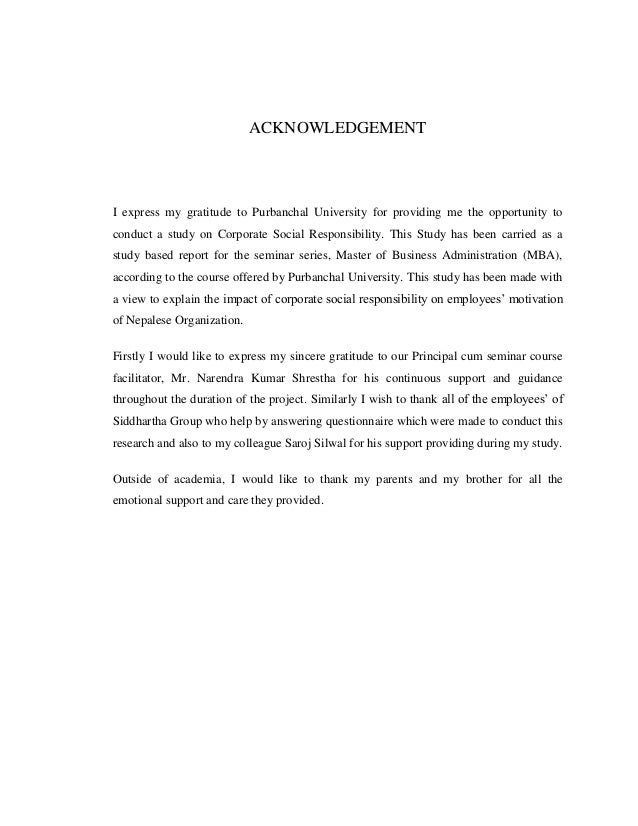 ACKNOWLEDGEMENT

I express my gratitude to Purbanchal University for providing me the opportunity to conduct a study on Corporate Social Responsibility. This Study has been carried as a study based report for the seminar series, Master of Business Administration (MBA), according to the course offered by Purbanchal University. This study has been made with a view to explain the impact of corporate social responsibility on employees' motivation of Nepalese Organization.

Firstly I would like to express my sincere gratitude to our Principal cum seminar course facilitator, Mr. Narendra Kumar Shrestha for his continuous support and guidance throughout the duration of the project. Similarly I wish to thank all of the employees' of Siddhartha Group who help by answering questionnaire which were made to conduct this research and also to my colleague Saroj Silwal for his support providing during my study.

Outside of academia, I would like to thank my parents and my brother for all the emotional support and care they provided.